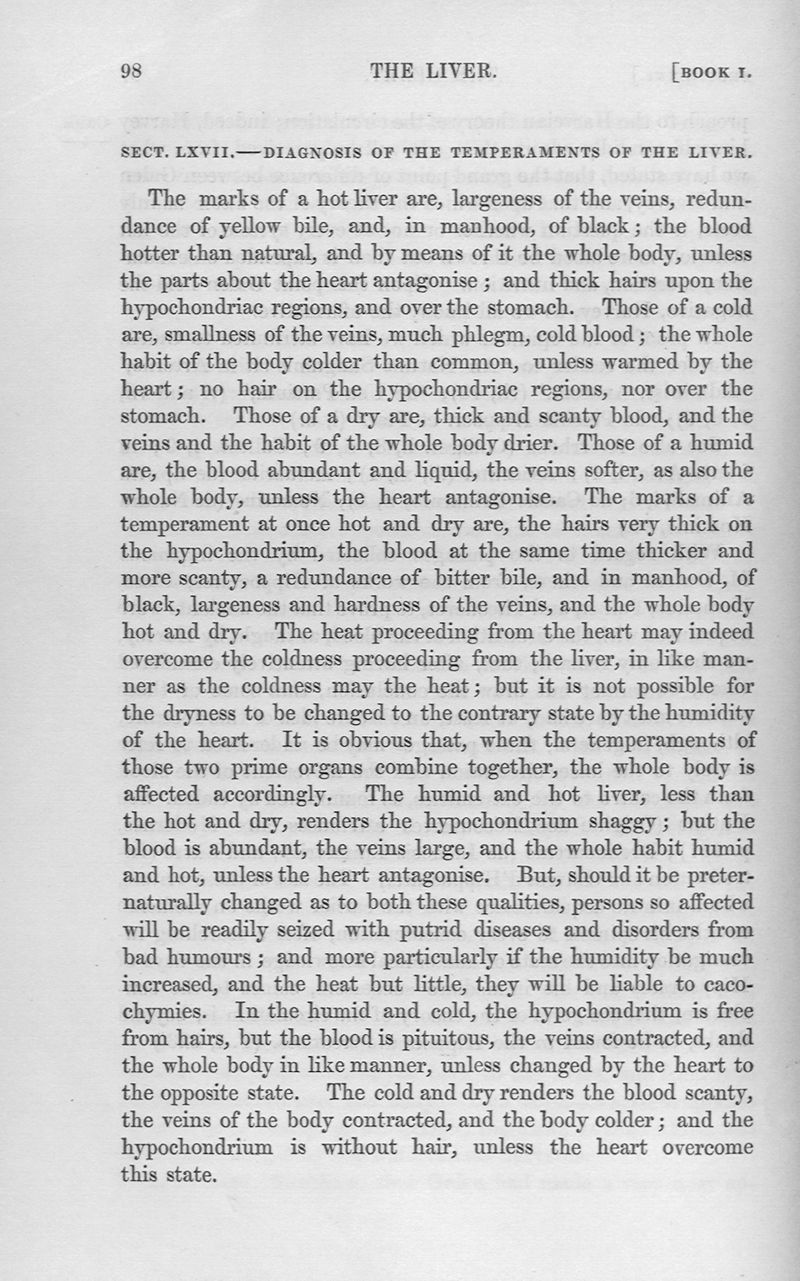 98 THE LIVER. [BOOK I.

SECT. LXVII.—DIAGNOSIS OF THE TEMPERAMENTS OF THE LIVER.

The marks of a hot liver are, largeness of the veins, redundance of yellow bile, and, in manhood, of black; the blood hotter than natural, and by means of it the whole body, unless the parts about the heart antagonise; and thick hairs upon the hypochondriac regions, and over the stomach. Those of a cold are, smallness of the veins, much phlegm, cold blood; the whole habit of the body colder than common, unless warmed by the heart; no hair on the hypochondriac regions, nor over the stomach. Those of a dry are, thick and scanty blood, and the veins and the habit of the whole body drier. Those of a humid are, the blood abundant and liquid, the veins softer, as also the whole body, unless the heart antagonise. The marks of a temperament at once hot and dry are, the hairs very thick on the hypochondrium, the blood at the same time thicker and more scanty, a redundance of bitter bile, and in manhood, of black, largeness and hardness of the veins, and the whole body hot and dry. The heat proceeding from the heart may indeed overcome the coldness proceeding from the liver, in like manner as the coldness may the heat; but it is not possible for the dryness to be changed to the contrary state by the humidity of the heart. It is obvious that, when the temperaments of those two prime organs combine together, the whole body is affected accordingly. The humid and hot liver, less than the hot and dry, renders the hypochondrium shaggy; but the blood is abundant, the veins large, and the whole habit humid and hot, unless the heart antagonise. But, should it be preternaturally changed as to both these qualities, persons so affected will be readily seized with putrid diseases and disorders from bad humours; and more particularly if the humidity be much increased, and the heat but little, they will be liable to cacochymies. In the humid and cold, the hypochondrium is free from hairs, but the blood is pituitous, the veins contracted, and the whole body in like manner, unless changed by the heart to the opposite state. The cold and dry renders the blood scanty, the veins of the body contracted, and the body colder; and the hypochondrium is without hair, unless the heart overcome this state.